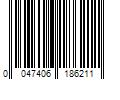 0 047406 186211